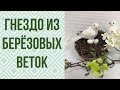 ГНЕЗДО ИЗ БЕРЁЗОВЫХ ВЕТОК